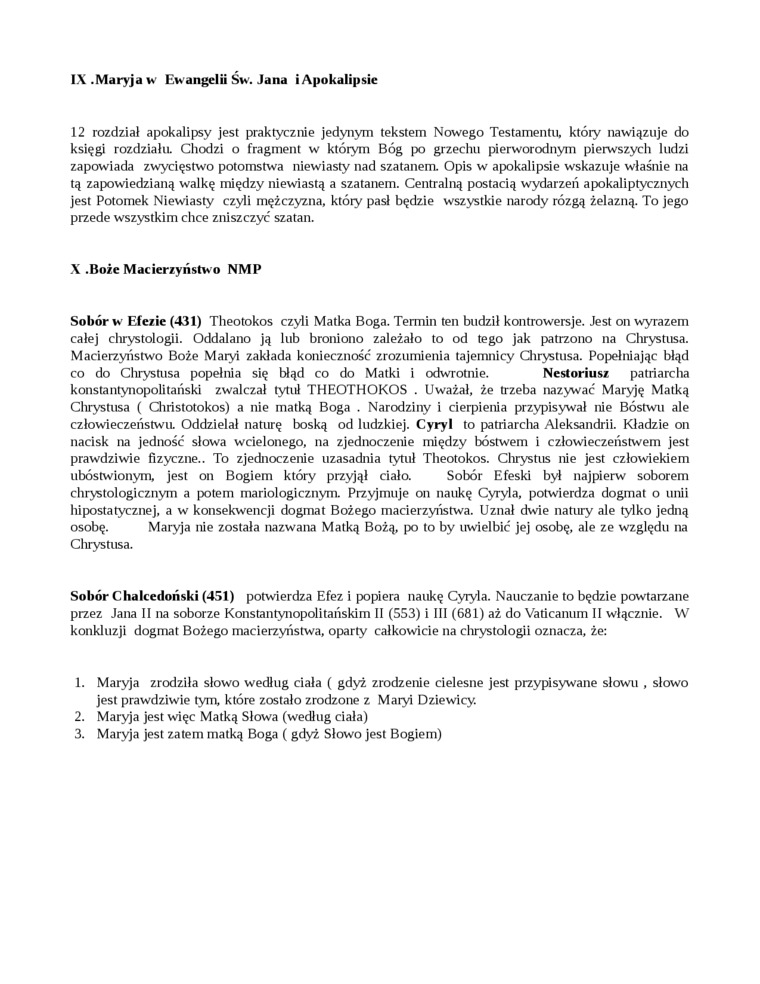 IX .Maryja w Ewangelii Św. Jana i Apokalipsie

12 rozdział apokalipsy jest praktycznie jedynym tekstem Nowego Testamentu, który nawiązuje do księgi rozdziału. Chodzi o fragment w którym Bóg po grzechu pierworodnym pierwszych ludzi zapowiada zwycięstwo potomstwa niewiasty nad szatanem. Opis w apokalipsie wskazuje właśnie na tą zapowiedzianą walkę między niewiastą a szatanem. Centralną postacią wydarzeń apokaliptycznych jest Potomek Niewiasty czyli mężczyzna, który pasł będzie wszystkie narody rózgą żelazną. To jego przede wszystkim chce zniszczyć szatan.

X .Boże Macierzyństwo NMP

Sobór w Efezie (431) Theotokos czyli Matka Boga. Termin ten budził kontrowersje. Jest on wyrazem całej chrystologii. Oddalano ją lub broniono zależało to od tego jak patrzono na Chrystusa. Macierzyństwo Boże Maryi zakłada konieczność zrozumienia tajemnicy Chrystusa. Popełniając błąd co do Chrystusa popełnia się błąd co do Matki i odwrotnie. Nestoriusz patriarcha konstantynopolitański zwalczał tytuł THEOTHOKOS . Uważał, że trzeba nazywać Maryję Matką Chrystusa ( Christotokos) a nie matką Boga . Narodziny i cierpienia przypisywał nie Bóstwu ale człowieczeństwu. Oddzielał naturę boską od ludzkiej. Cyryl to patriarcha Aleksandrii. Kładzie on nacisk na jedność słowa wcielonego, na zjednoczenie między bóstwem i człowieczeństwem jest prawdziwie fizyczne.. To zjednoczenie uzasadnia tytuł Theotokos. Chrystus nie jest człowiekiem ubóstwionym, jest on Bogiem który przyjął ciało. Sobór Efeski był najpierw soborem chrystologicznym a potem mariologicznym. Przyjmuje on naukę Cyryla, potwierdza dogmat o unii hipostatycznej, a w konsekwencji dogmat Bożego macierzyństwa. Uznał dwie natury ale tylko jedną osobę. Maryja nie została nazwana Matką Bożą, po to by uwielbić jej osobę, ale ze względu na Chrystusa.

Sobór Chalcedoński (451) potwierdza Efez i popiera naukę Cyryla. Nauczanie to będzie powtarzane przez Jana II na soborze Konstantynopolitańskim II (553) i III (681) aż do Vaticanum II włącznie. W konkluzji dogmat Bożego macierzyństwa, oparty całkowicie na chrystologii oznacza, że:

1. Maryja zrodziła słowo według ciała ( gdyż zrodzenie cielesne jest przypisywane słowu , słowo jest prawdziwie tym, które zostało zrodzone z Maryi Dziewicy.
2. Maryja jest więc Matką Słowa (według ciała)
3. Maryja jest zatem matką Boga ( gdyż Słowo jest Bogiem)